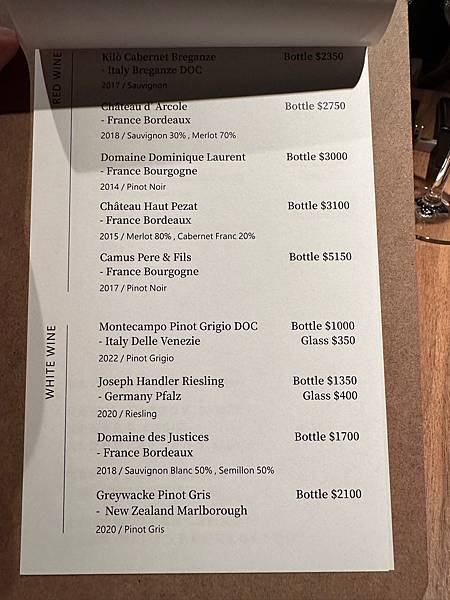 RED WINE

Kilò Cabernet Breganze - Italy Breganze DOC
Bottle $2350
2017 / Sauvignon

Château d' Arcole - France Bordeaux
Bottle $2750
2018 / Sauvignon 30% , Merlot 70%

Domaine Dominique Laurent - France Bourgogne
Bottle $3000
2014 / Pinot Noir

Château Haut Pezat - France Bordeaux
Bottle $3100
2015 / Merlot 80% , Cabernet Franc 20%

Camus Pere & Fils - France Bourgogne
Bottle $5150
2017 / Pinot Noir

WHITE WINE

Montecampo Pinot Grigio DOC - Italy Delle Venezie
Bottle $1000
Glass $350
2022 / Pinot Grigio

Joseph Handler Riesling - Germany Pfalz
Bottle $1350
Glass $400
2020 / Riesling

Domaine des Justices - France Bordeaux
Bottle $1700
2018 / Sauvignon Blanc 50% , Semillon 50%

Greywacke Pinot Gris - New Zealand Marlborough
Bottle $2100
2020 / Pinot Gris